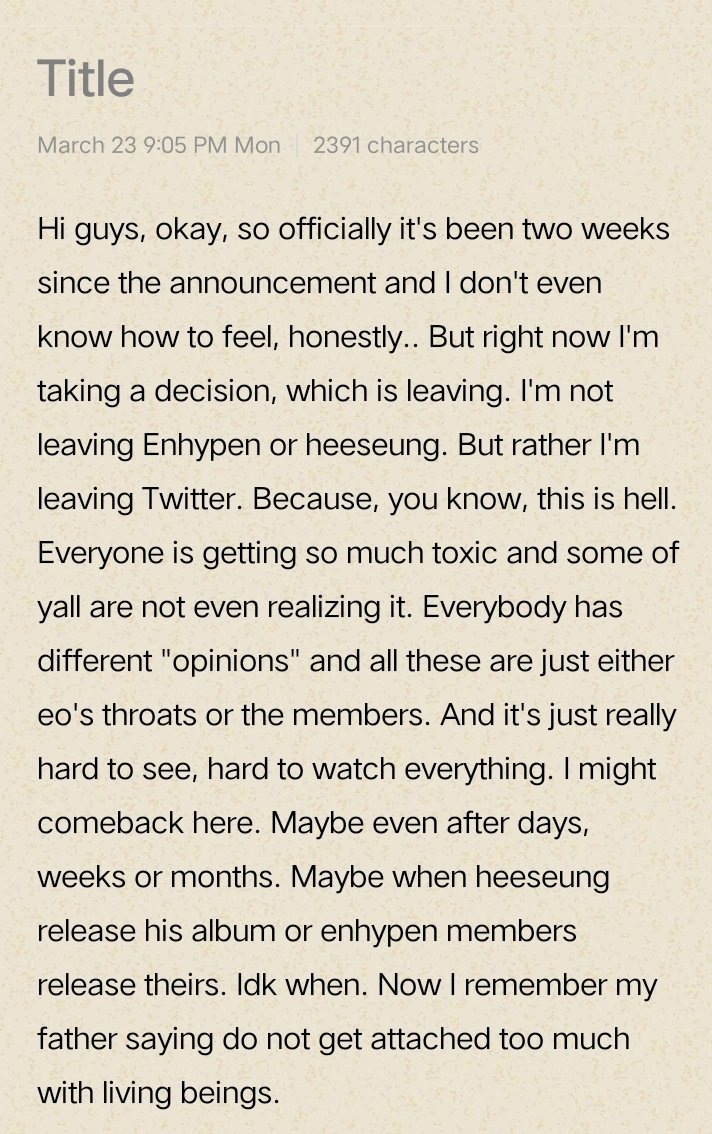 Title

March 23 9:05 PM Mon | 2391 characters

Hi guys, okay, so officially it's been two weeks since the announcement and I don't even know how to feel, honestly.. But right now I'm taking a decision, which is leaving. I'm not leaving Enhypen or heeseung. But rather I'm leaving Twitter. Because, you know, this is hell. Everyone is getting so much toxic and some of yall are not even realizing it. Everybody has different "opinions" and all these are just either eo's throats or the members. And it's just really hard to see, hard to watch everything. I might comeback here. Maybe even after days, weeks or months. Maybe when heeseung release his album or enhypen members release theirs. Idk when. Now I remember my father saying do not get attached too much with living beings.